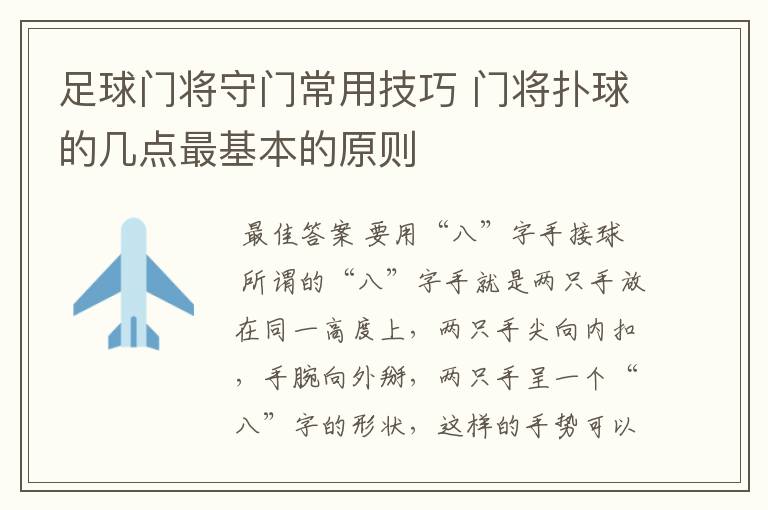 足球门将守门常用技巧 门将扑球的几点最基本的原则

最佳答案 要用“八”字手接球 所谓的“八”字手就是两只手放在同一高度上，两只手尖向内扣，手腕向外掰，两只手呈一个“八”字的形状，这样的手势可以